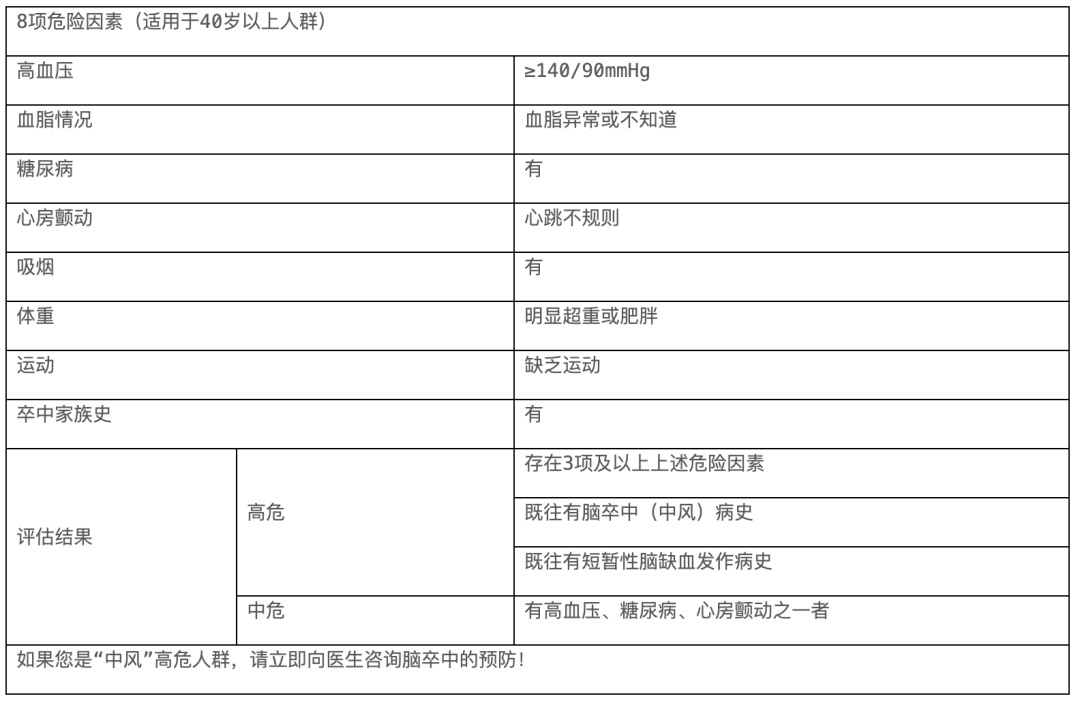 | 8项危险因素（适用于40岁以上人群） | | |
|---|---|---|
| 高血压 | | ≥140/90mmHg |
| 血脂情况 | | 血脂异常或不知道 |
| 糖尿病 | | 有 |
| 心房颤动 | | 心跳不规则 |
| 吸烟 | | 有 |
| 体重 | | 明显超重或肥胖 |
| 运动 | | 缺乏运动 |
| 卒中家族史 | | 有 |
| 评估结果 | 高危 | 存在3项及以上上述危险因素 |
| | | 既往有脑卒中（中风）病史 |
| | | 既往有短暂性脑缺血发作病史 |
| | 中危 | 有高血压、糖尿病、心房颤动之一者 |
| 如果您是“中风”高危人群，请立即向医生咨询脑卒中的预防！ | | |